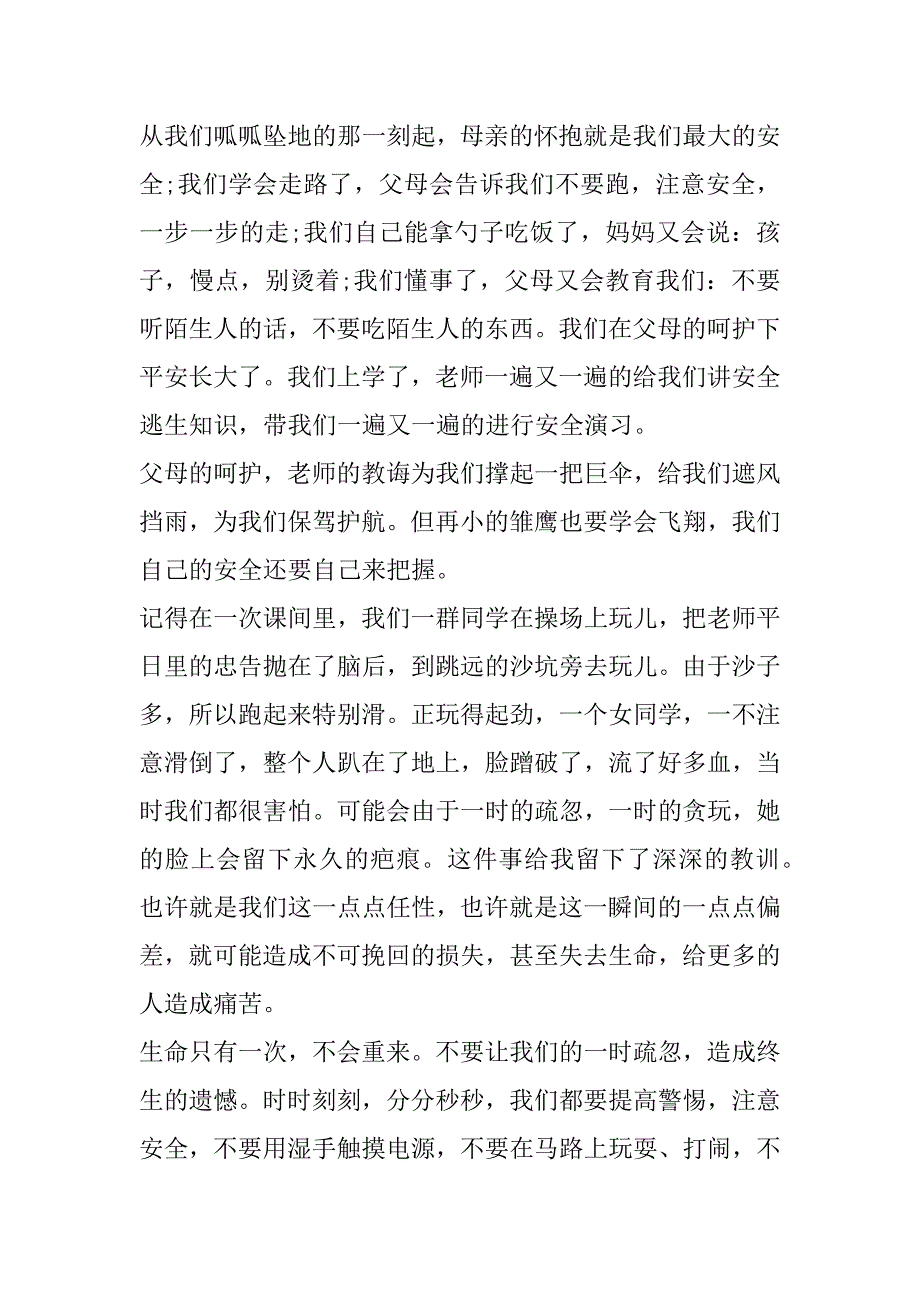 从我们呱呱坠地的那一刻起，母亲的怀抱就是我们最大的安全;我们学会走路了，父母会告诉我们不要跑，注意安全，一步一步的走;我们自己能拿勺子吃饭了，妈妈又会说：孩子，慢点，别烫着;我们懂事了，父母又会教育我们：不要听陌生人的话，不要吃陌生人的东西。我们在父母的呵护下平安长大了。我们上学了，老师一遍又一遍的给我们讲安全逃生知识，带我们一遍又一遍的进行安全演习。

父母的呵护，老师的教诲为我们撑起一把巨伞，给我们遮风挡雨，为我们保驾护航。但再小的雏鹰也要学会飞翔，我们自己的安全还要自己来把握。

记得在一次课间里，我们一群同学在操场上玩儿，把老师平日里的忠告抛在了脑后，到跳远的沙坑旁去玩儿。由于沙子多，所以跑起来特别滑。正玩得起劲，一个女同学，一不注意滑倒了，整个人趴在了地上，脸蹭破了，流了好多血，当时我们都很害怕。可能会由于一时的疏忽，一时的贪玩，她的脸上会留下永久的疤痕。这件事给我留下了深深的教训。也许就是我们这一点点任性，也许就是这一瞬间的一点点偏差，就可能造成不可挽回的损失，甚至失去生命，给更多的人造成痛苦。

生命只有一次，不会重来。不要让我们的一时疏忽，造成终生的遗憾。时时刻刻，分分秒秒，我们都要提高警惕，注意安全，不要用湿手触摸电源，不要在马路上玩耍、打闹，不